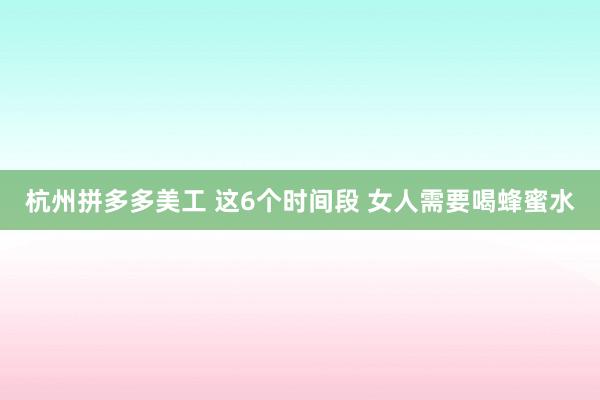 杭州拼多多美工 这6个时间段 女人需要喝蜂蜜水